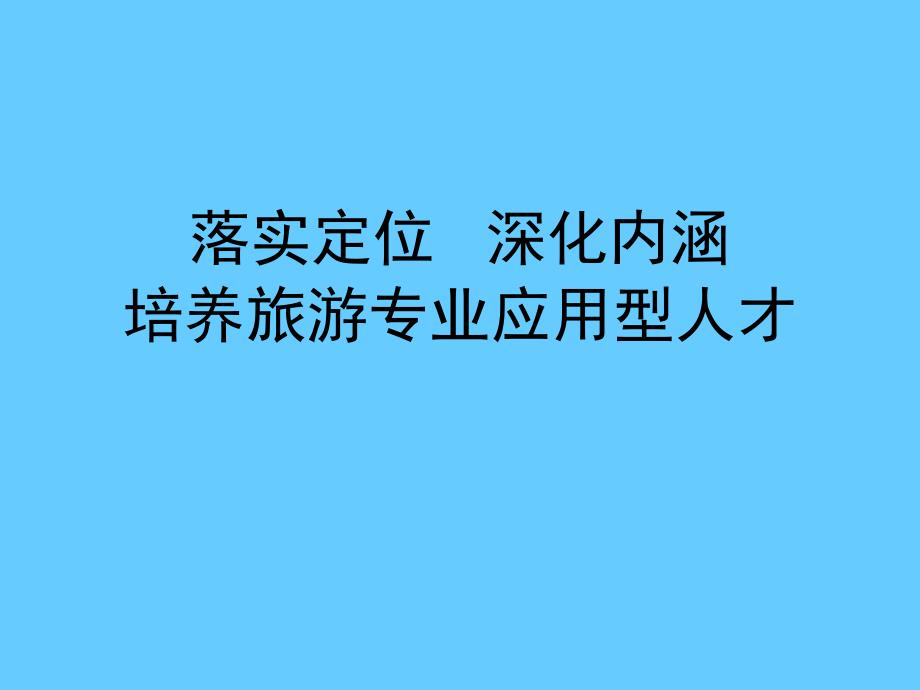 落实定位　深化内涵
培养旅游专业应用型人才